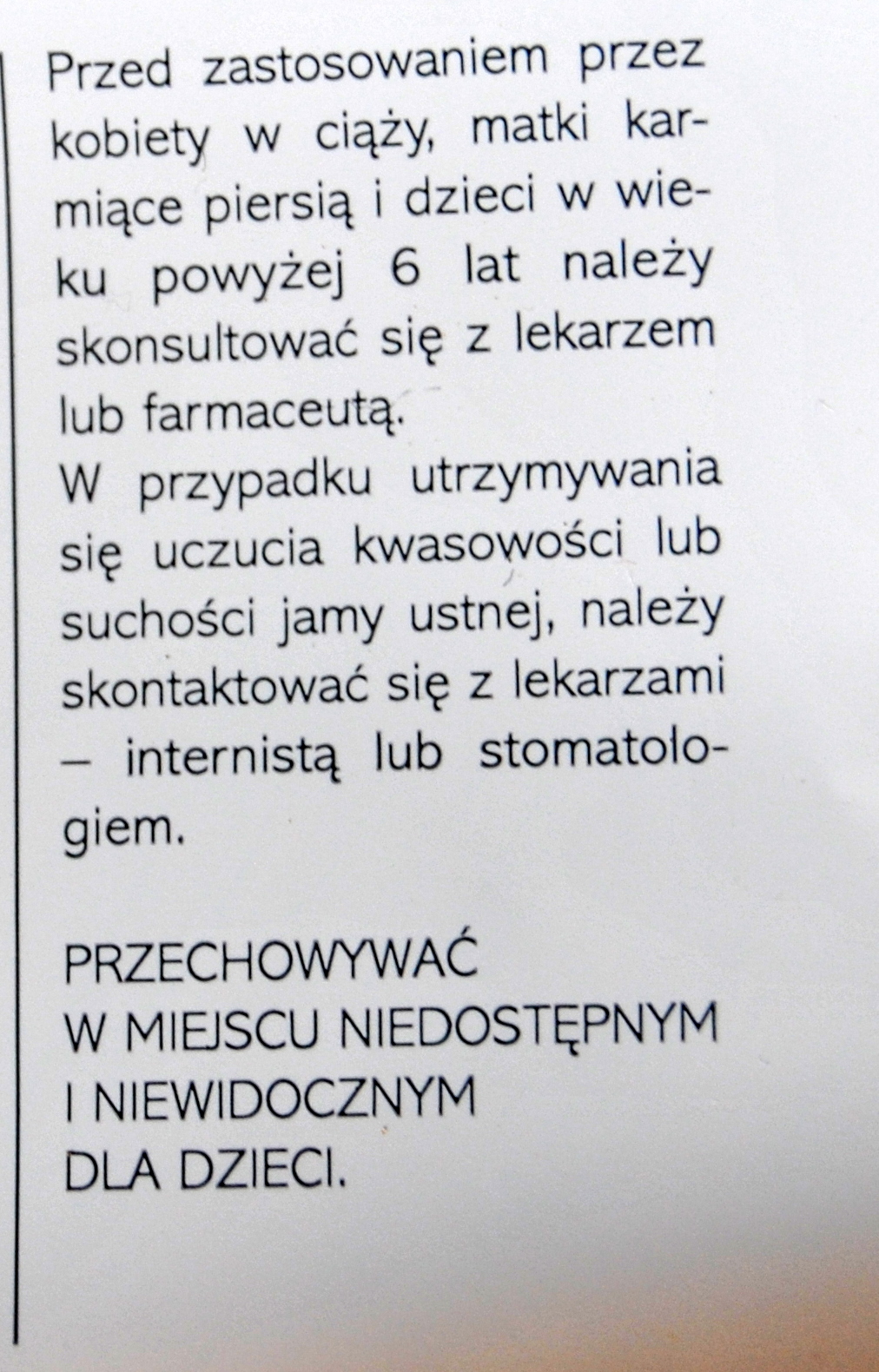 Przed zastosowaniem przez kobiety w ciąży, matki karmiące piersią i dzieci w wieku powyżej 6 lat należy skonsultować się z lekarzem lub farmaceutą.
W przypadku utrzymywania się uczucia kwasowości lub suchości jamy ustnej, należy skontaktować się z lekarzami – internistą lub stomatologiem.

PRZECHOWYWAĆ
W MIEJSCU NIEDOSTĘPNYM
I NIEWIDOCZNYM
DLA DZIECI.